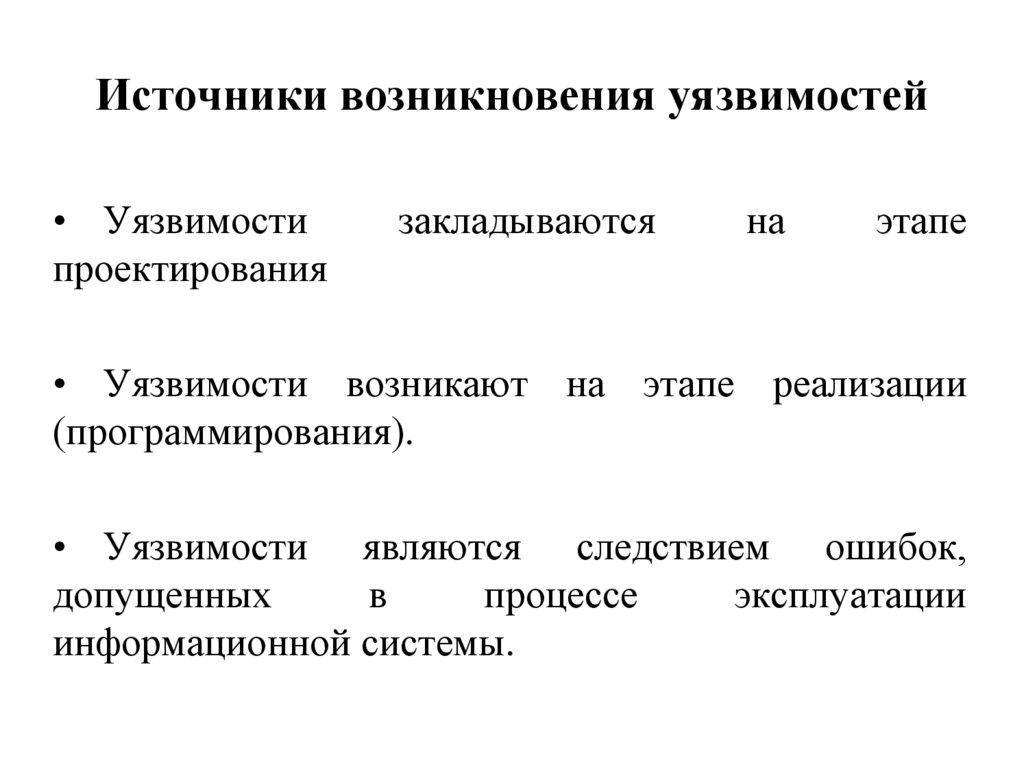 Источники возникновения уязвимостей

• Уязвимости закладываются на этапе проектирования

• Уязвимости возникают на этапе реализации (программирования).

• Уязвимости являются следствием ошибок, допущенных в процессе эксплуатации информационной системы.